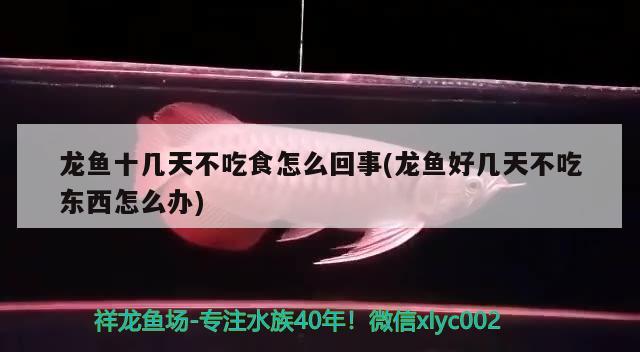 龙鱼十几天不吃食怎么回事(龙鱼好几天不吃东西怎么办)

祥龙鱼场-专注水族40年！微信xlyc002